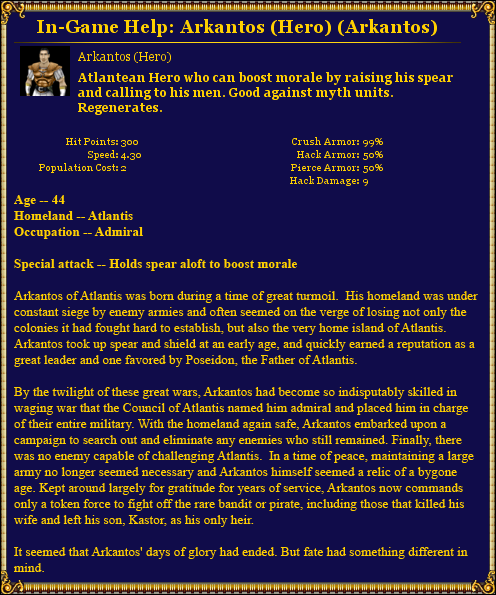 In-Game Help: Arkantos (Hero) (Arkantos)

Arkantos (Hero)

Atlantean Hero who can boost morale by raising his spear and calling to his men. Good against myth units. Regenerates.

Hit Points: 300
Speed: 4.30
Population Cost: 2

Crush Armor: 99%
Hack Armor: 50%
Pierce Armor: 50%
Hack Damage: 9

Age -- 44
Homeland -- Atlantis
Occupation -- Admiral

Special attack -- Holds spear aloft to boost morale

Arkantos of Atlantis was born during a time of great turmoil. His homeland was under constant siege by enemy armies and often seemed on the verge of losing not only the colonies it had fought hard to establish, but also the very home island of Atlantis. Arkantos took up spear and shield at an early age, and quickly earned a reputation as a great leader and one favored by Poseidon, the Father of Atlantis.

By the twilight of these great wars, Arkantos had become so indisputably skilled in waging war that the Council of Atlantis named him admiral and placed him in charge of their entire military. With the homeland again safe, Arkantos embarked upon a campaign to search out and eliminate any enemies who still remained. Finally, there was no enemy capable of challenging Atlantis. In a time of peace, maintaining a large army no longer seemed necessary and Arkantos himself seemed a relic of a bygone age. Kept around largely for gratitude for years of service, Arkantos now commands only a token force to fight off the rare bandit or pirate, including those that killed his wife and left his son, Kastor, as his only heir.

It seemed that Arkantos' days of glory had ended. But fate had something different in mind.